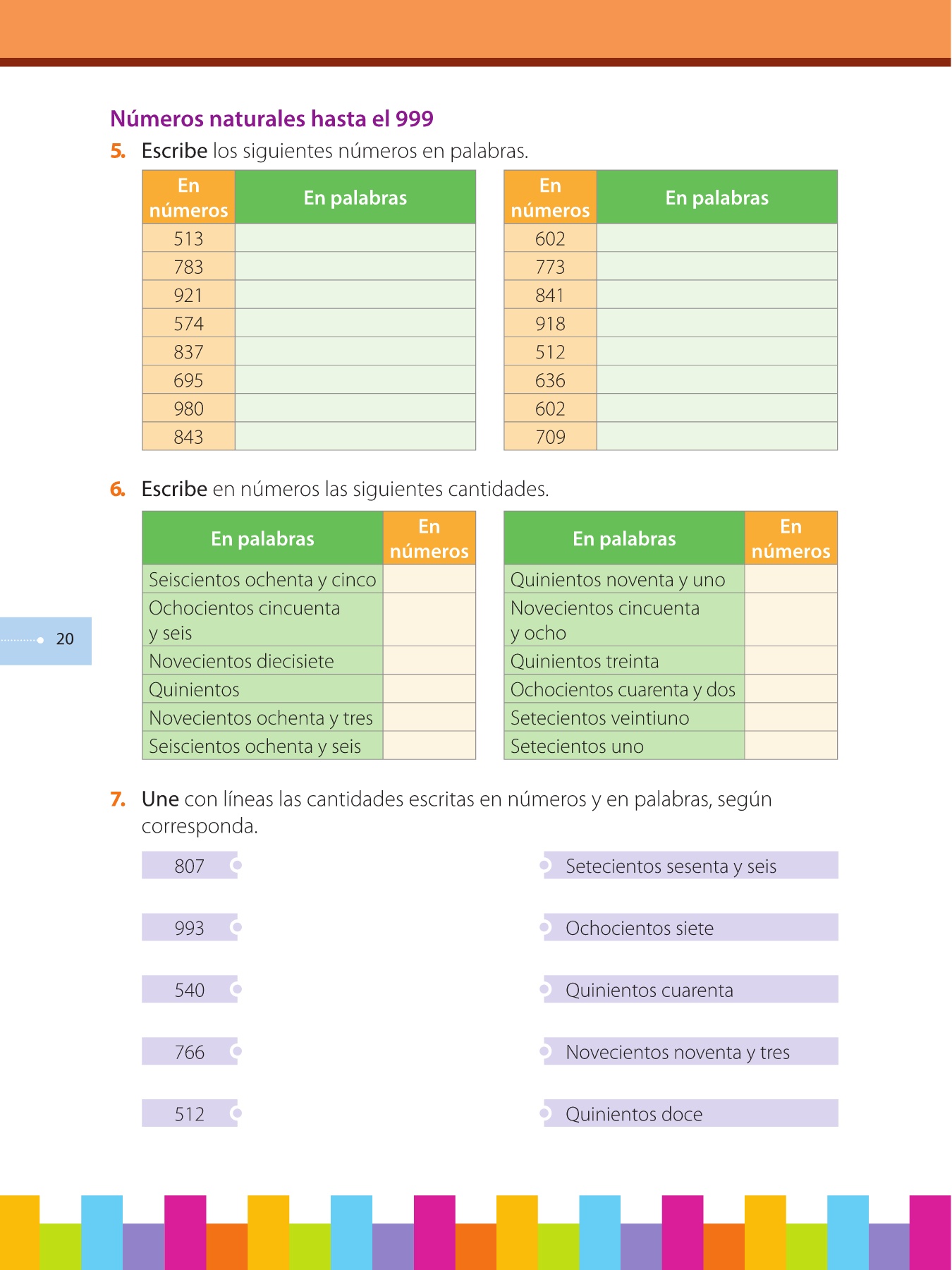 Números naturales hasta el 999

5. Escribe los siguientes números en palabras.

| En números | En palabras |
|---|---|
| 513 | |
| 783 | |
| 921 | |
| 574 | |
| 837 | |
| 695 | |
| 980 | |
| 843 | |

| En números | En palabras |
|---|---|
| 602 | |
| 773 | |
| 841 | |
| 918 | |
| 512 | |
| 636 | |
| 602 | |
| 709 | |

6. Escribe en números las siguientes cantidades.

| En palabras | En números |
|---|---|
| Seiscientos ochenta y cinco | |
| Ochocientos cincuenta y seis | |
| Novecientos diecisiete | |
| Quinientos | |
| Novecientos ochenta y tres | |
| Seiscientos ochenta y seis | |

| En palabras | En números |
|---|---|
| Quinientos noventa y uno | |
| Novecientos cincuenta y ocho | |
| Quinientos treinta | |
| Ochocientos cuarenta y dos | |
| Setecientos veintiuno | |
| Setecientos uno | |

20

7. Une con líneas las cantidades escritas en números y en palabras, según corresponda.

807
993
540
766
512

Setecientos sesenta y seis
Ochocientos siete
Quinientos cuarenta
Novecientos noventa y tres
Quinientos doce